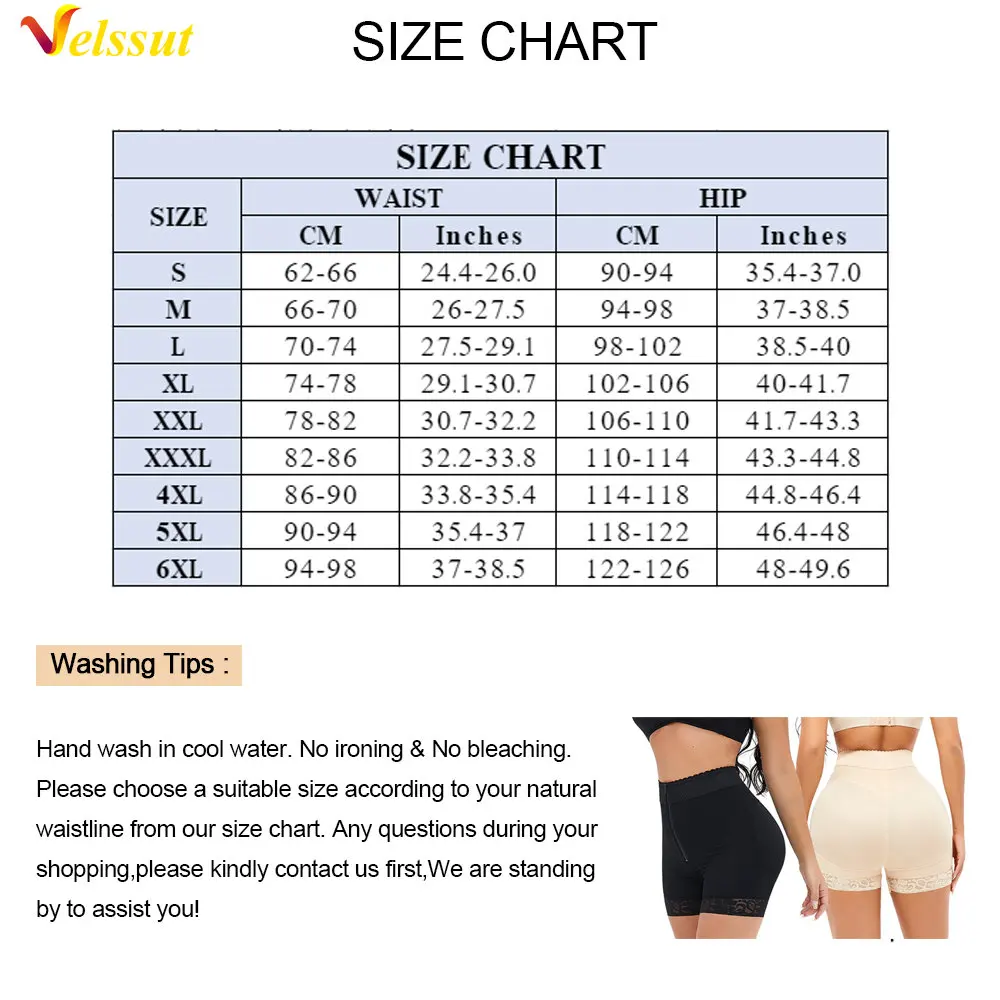 Velssut

SIZE CHART

SIZE CHART

| SIZE | WAIST CM | WAIST Inches | HIP CM | HIP Inches |
|---|---|---|---|---|
| S | 62-66 | 24.4-26.0 | 90-94 | 35.4-37.0 |
| M | 66-70 | 26-27.5 | 94-98 | 37-38.5 |
| L | 70-74 | 27.5-29.1 | 98-102 | 38.5-40 |
| XL | 74-78 | 29.1-30.7 | 102-106 | 40-41.7 |
| XXL | 78-82 | 30.7-32.2 | 106-110 | 41.7-43.3 |
| XXXL | 82-86 | 32.2-33.8 | 110-114 | 43.3-44.8 |
| 4XL | 86-90 | 33.8-35.4 | 114-118 | 44.8-46.4 |
| 5XL | 90-94 | 35.4-37 | 118-122 | 46.4-48 |
| 6XL | 94-98 | 37-38.5 | 122-126 | 48-49.6 |

Washing Tips :

Hand wash in cool water. No ironing & No bleaching. Please choose a suitable size according to your natural waistline from our size chart. Any questions during your shopping,please kindly contact us first,We are standing by to assist you!